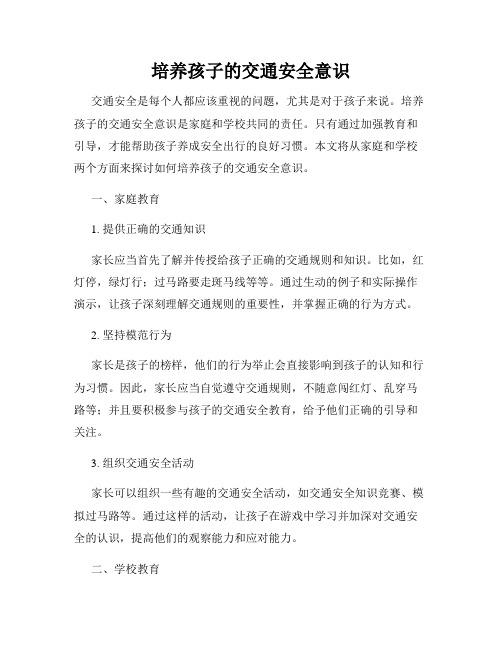 培养孩子的交通安全意识

交通安全是每个人都应该重视的问题，尤其是对于孩子来说。培养孩子的交通安全意识是家庭和学校共同的责任。只有通过加强教育和引导，才能帮助孩子养成安全出行的良好习惯。本文将从家庭和学校两个方面来探讨如何培养孩子的交通安全意识。

一、家庭教育

1. 提供正确的交通知识

家长应当首先了解并传授给孩子正确的交通规则和知识。比如，红灯停，绿灯行；过马路要走斑马线等等。通过生动的例子和实际操作演示，让孩子深刻理解交通规则的重要性，并掌握正确的行为方式。

2. 坚持模范行为

家长是孩子的榜样，他们的行为举止会直接影响到孩子的认知和行为习惯。因此，家长应当自觉遵守交通规则，不随意闯红灯、乱穿马路等；并且要积极参与孩子的交通安全教育，给予他们正确的引导和关注。

3. 组织交通安全活动

家长可以组织一些有趣的交通安全活动，如交通安全知识竞赛、模拟过马路等。通过这样的活动，让孩子在游戏中学习并加深对交通安全的认识，提高他们的观察能力和应对能力。

二、学校教育